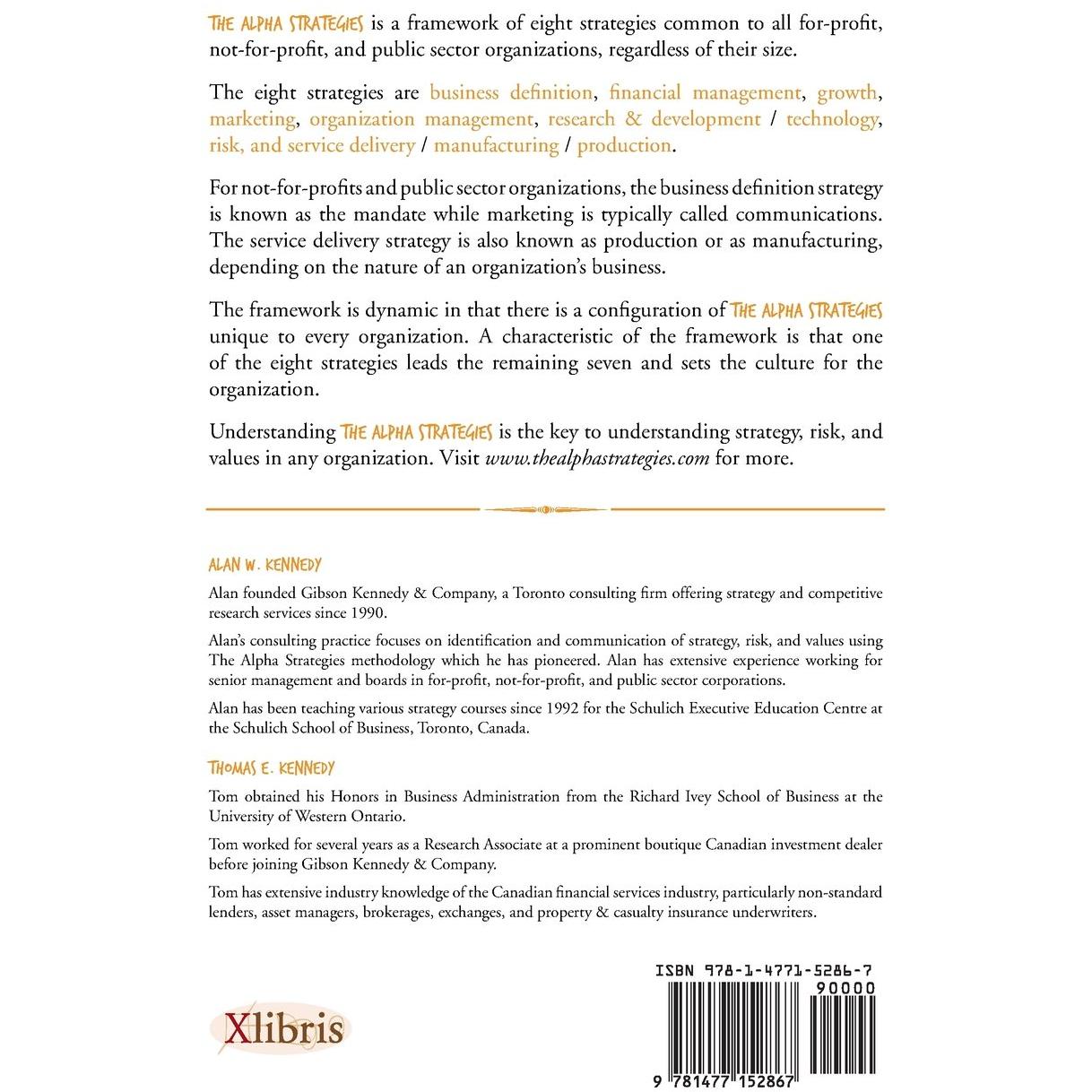 THE ALPHA STRATEGIES is a framework of eight strategies common to all for-profit, not-for-profit, and public sector organizations, regardless of their size.

The eight strategies are business definition, financial management, growth, marketing, organization management, research & development / technology, risk, and service delivery / manufacturing / production.

For not-for-profits and public sector organizations, the business definition strategy is known as the mandate while marketing is typically called communications. The service delivery strategy is also known as production or as manufacturing, depending on the nature of an organization's business.

The framework is dynamic in that there is a configuration of THE ALPHA STRATEGIES unique to every organization. A characteristic of the framework is that one of the eight strategies leads the remaining seven and sets the culture for the organization.

Understanding THE ALPHA STRATEGIES is the key to understanding strategy, risk, and values in any organization. Visit www.thealphastrategies.com for more.

ALAN W. KENNEDY

Alan founded Gibson Kennedy & Company, a Toronto consulting firm offering strategy and competitive research services since 1990.

Alan's consulting practice focuses on identification and communication of strategy, risk, and values using The Alpha Strategies methodology which he has pioneered. Alan has extensive experience working for senior management and boards in for-profit, not-for-profit, and public sector corporations.

Alan has been teaching various strategy courses since 1992 for the Schulich Executive Education Centre at the Schulich School of Business, Toronto, Canada.

THOMAS E. KENNEDY

Tom obtained his Honors in Business Administration from the Richard Ivey School of Business at the University of Western Ontario.

Tom worked for several years as a Research Associate at a prominent boutique Canadian investment dealer before joining Gibson Kennedy & Company.

Tom has extensive industry knowledge of the Canadian financial services industry, particularly non-standard lenders, asset managers, brokerages, exchanges, and property & casualty insurance underwriters.

Xlibris

ISBN 978-1-4771-5286-7

90000

9 781477 152867